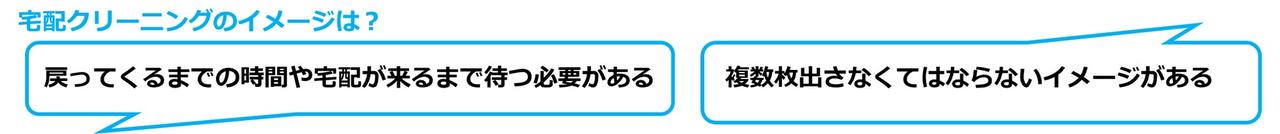 宅配クリーニングのイメージは？

戻ってくるまでの時間や宅配が来るまで待つ必要がある

複数枚出さなくてはならないイメージがある